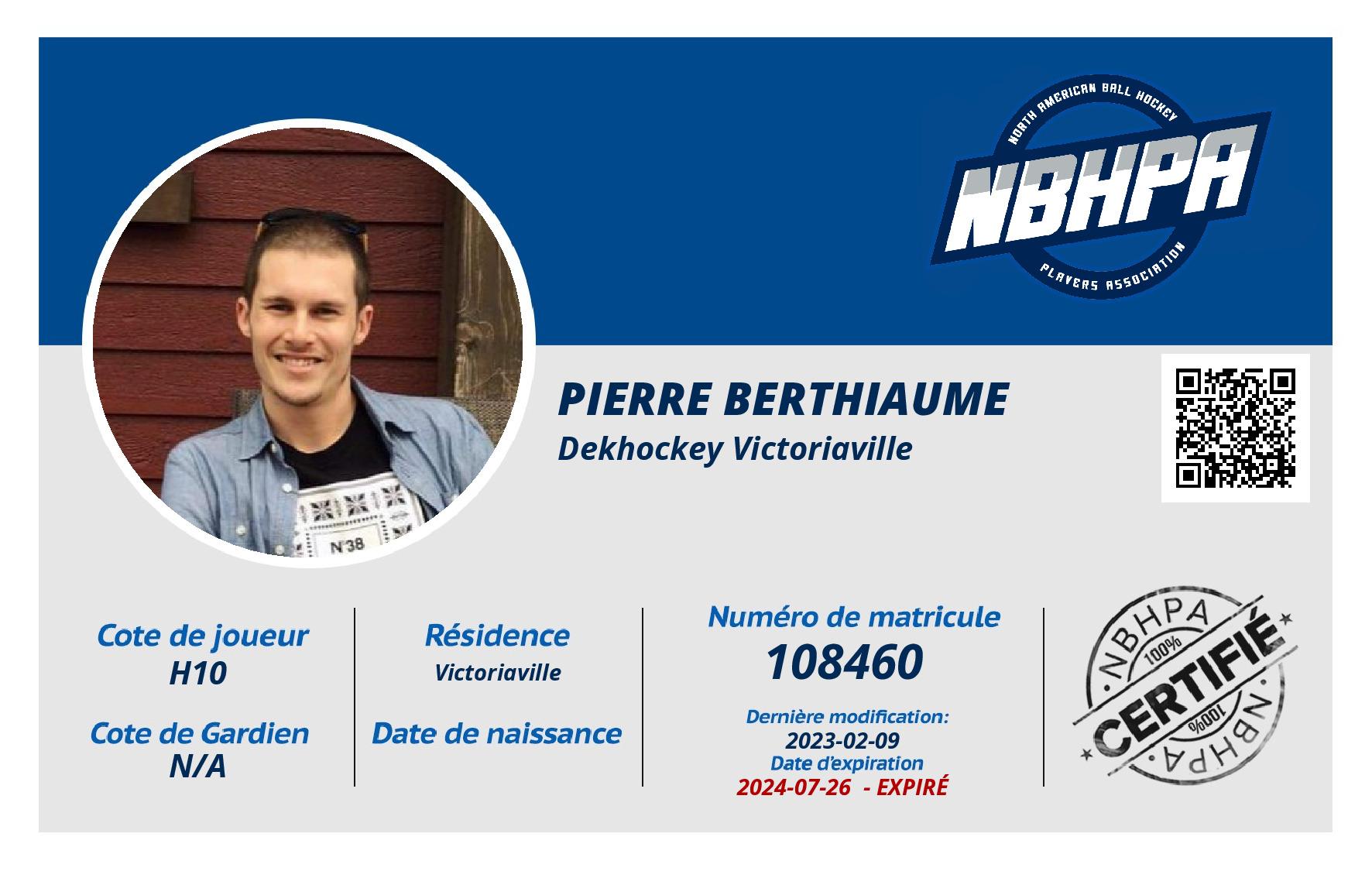 NORTH AMERICAN BALL HOCKEY
NBHPA
PLAYERS ASSOCIATION

PIERRE BERTHIAUME
Dekhockey Victoriaville

Cote de joueur
H10

Cote de Gardien
N/A

Résidence
Victoriaville

Date de naissance

Numéro de matricule
108460

Dernière modification:
2023-02-09
Date d'expiration
2024-07-26 - EXPIRÉ

NBHPA
100%
CERTIFIÉ
100%
NBHPA